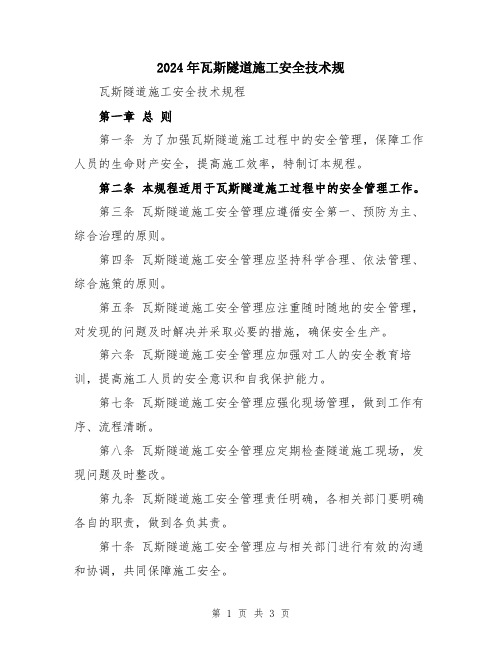 2024年瓦斯隧道施工安全技术规

瓦斯隧道施工安全技术规程

第一章 总 则

第一条 为了加强瓦斯隧道施工过程中的安全管理，保障工作人员的生命财产安全，提高施工效率，特制订本规程。

第二条 本规程适用于瓦斯隧道施工过程中的安全管理工作。

第三条 瓦斯隧道施工安全管理应遵循安全第一、预防为主、综合治理的原则。

第四条 瓦斯隧道施工安全管理应坚持科学合理、依法管理、综合施策的原则。

第五条 瓦斯隧道施工安全管理应注重随时随地的安全管理，对发现的问题及时解决并采取必要的措施，确保安全生产。

第六条 瓦斯隧道施工安全管理应加强对工人的安全教育培训，提高施工人员的安全意识和自我保护能力。

第七条 瓦斯隧道施工安全管理应强化现场管理，做到工作有序、流程清晰。

第八条 瓦斯隧道施工安全管理应定期检查隧道施工现场，发现问题及时整改。

第九条 瓦斯隧道施工安全管理责任明确，各相关部门要明确各自的职责，做到各负其责。

第十条 瓦斯隧道施工安全管理应与相关部门进行有效的沟通和协调，共同保障施工安全。

第 1 页 共 3 页